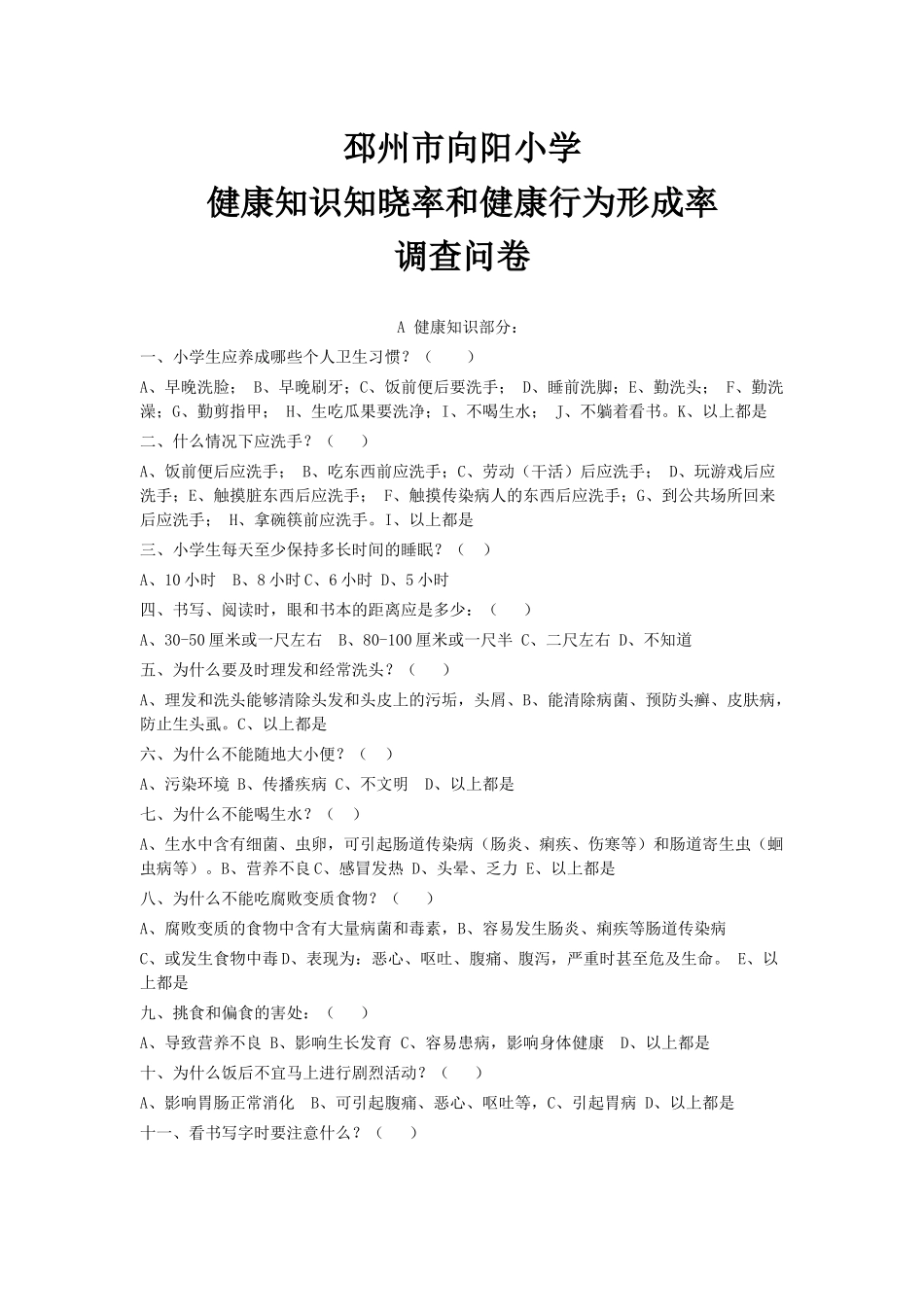 邳州市向阳小学
健康知识知晓率和健康行为形成率
调查问卷

A 健康知识部分：

一、小学生应养成哪些个人卫生习惯？（　　）

A、早晚洗脸； B、早晚刷牙；C、饭前便后要洗手； D、睡前洗脚；E、勤洗头； F、勤洗澡；G、勤剪指甲； H、生吃瓜果要洗净；I、不喝生水； J、不躺着看书。K、以上都是

二、什么情况下应洗手？（　　）

A、饭前便后应洗手； B、吃东西前应洗手；C、劳动（干活）后应洗手； D、玩游戏后应洗手；E、触摸脏东西后应洗手； F、触摸传染病人的东西后应洗手；G、到公共场所回来后应洗手； H、拿碗筷前应洗手。I、以上都是

三、小学生每天至少保持多长时间的睡眠？（　）

A、10 小时　B、8 小时 C、6 小时 D、5 小时

四、书写、阅读时，眼和书本的距离应是多少：（　　）

A、30-50 厘米或一尺左右　B、80-100 厘米或一尺半 C、二尺左右 D、不知道

五、为什么要及时理发和经常洗头？（　　）

A、理发和洗头能够清除头发和头皮上的污垢，头屑、B、能清除病菌、预防头癣、皮肤病，防止生头虱。C、以上都是

六、为什么不能随地大小便？（　）

A、污染环境 B、传播疾病 C、不文明　D、以上都是

七、为什么不能喝生水？（　）

A、生水中含有细菌、虫卵，可引起肠道传染病（肠炎、痢疾、伤寒等）和肠道寄生虫（蛔虫病等）。B、营养不良 C、感冒发热 D、头晕、乏力 E、以上都是

八、为什么不能吃腐败变质食物？（　　）

A、腐败变质的食物中含有大量病菌和毒素，B、容易发生肠炎、痢疾等肠道传染病 C、或发生食物中毒 D、表现为：恶心、呕吐、腹痛、腹泻，严重时甚至危及生命。 E、以上都是

九、挑食和偏食的害处：（　　）

A、导致营养不良 B、影响生长发育 C、容易患病，影响身体健康　D、以上都是

十、为什么饭后不宜马上进行剧烈活动？（　　）

A、影响胃肠正常消化　B、可引起腹痛、恶心、呕吐等，C、引起胃病 D、以上都是

十一、看书写字时要注意什么？（　　）